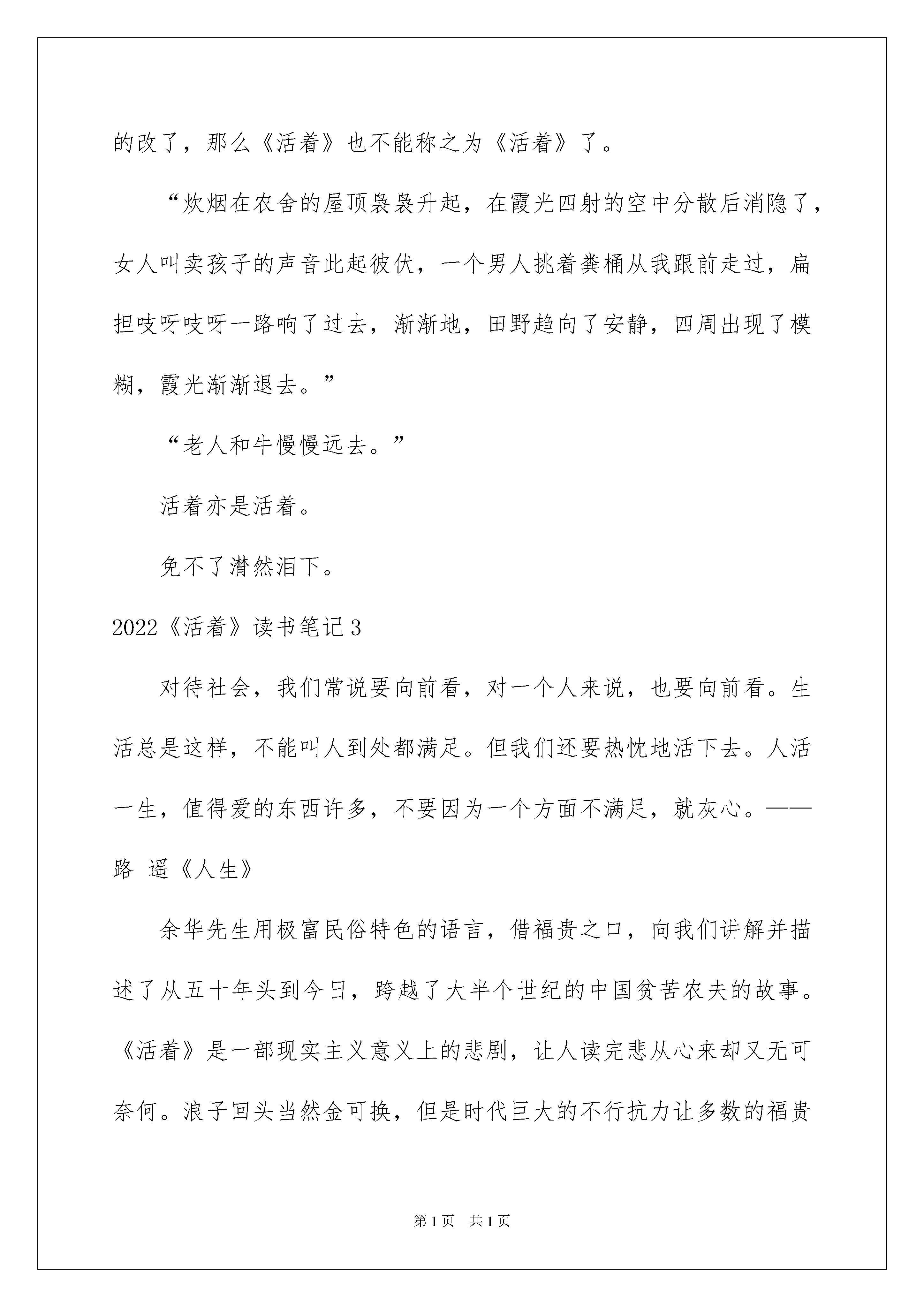 的改了，那么《活着》也不能称之为《活着》了。

“炊烟在农舍的屋顶袅袅升起，在霞光四射的空中分散后消隐了，女人叫卖孩子的声音此起彼伏，一个男人挑着粪桶从我跟前走过，扁担吱呀吱呀一路响了过去，渐渐地，田野趋向了安静，四周出现了模糊，霞光渐渐退去。”

“老人和牛慢慢远去。”

活着亦是活着。

免不了潸然泪下。

2022《活着》读书笔记3

对待社会，我们常说要向前看，对一个人来说，也要向前看。生活总是这样，不能叫人到处都满足。但我们还要热忱地活下去。人活一生，值得爱的东西许多，不要因为一个方面不满足，就灰心。——路 遥《人生》

余华先生用极富民俗特色的语言，借福贵之口，向我们讲解并描述了从五十年头到今日，跨越了大半个世纪的中国贫苦农夫的故事。《活着》是一部现实主义意义上的悲剧，让人读完悲从心来却又无可奈何。浪子回头当然金可换，但是时代巨大的不行抗力让多数的福贵

第1页 共1页